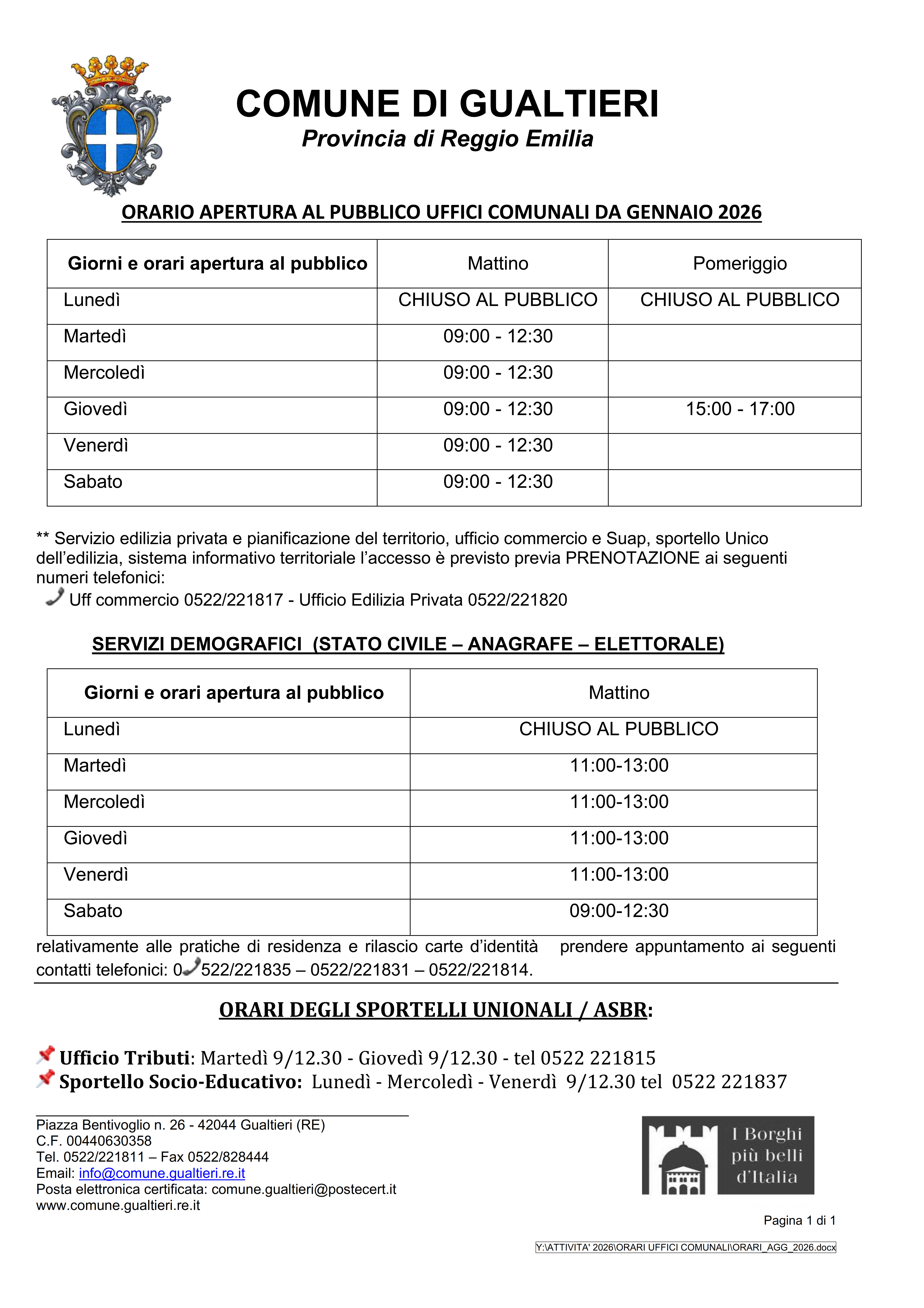 COMUNE DI GUALTIERI
Provincia di Reggio Emilia

ORARIO APERTURA AL PUBBLICO UFFICI COMUNALI DA GENNAIO 2026

| Giorni e orari apertura al pubblico | Mattino | Pomeriggio |
|---|---|---|
| Lunedì | CHIUSO AL PUBBLICO | CHIUSO AL PUBBLICO |
| Martedì | 09:00 - 12:30 | |
| Mercoledì | 09:00 - 12:30 | |
| Giovedì | 09:00 - 12:30 | 15:00 - 17:00 |
| Venerdì | 09:00 - 12:30 | |
| Sabato | 09:00 - 12:30 | |

** Servizio edilizia privata e pianificazione del territorio, ufficio commercio e Suap, sportello Unico dell'edilizia, sistema informativo territoriale l'accesso è previsto previa PRENOTAZIONE ai seguenti numeri telefonici:
Uff commercio 0522/221817 - Ufficio Edilizia Privata 0522/221820

SERVIZI DEMOGRAFICI (STATO CIVILE – ANAGRAFE – ELETTORALE)

| Giorni e orari apertura al pubblico | Mattino |
|---|---|
| Lunedì | CHIUSO AL PUBBLICO |
| Martedì | 11:00-13:00 |
| Mercoledì | 11:00-13:00 |
| Giovedì | 11:00-13:00 |
| Venerdì | 11:00-13:00 |
| Sabato | 09:00-12:30 |

relativamente alle pratiche di residenza e rilascio carte d'identità prendere appuntamento ai seguenti contatti telefonici: 0522/221835 – 0522/221831 – 0522/221814.

ORARI DEGLI SPORTELLI UNIONALI / ASBR:

Ufficio Tributi: Martedì 9/12.30 - Giovedì 9/12.30 - tel 0522 221815
Sportello Socio-Educativo: Lunedì - Mercoledì - Venerdì 9/12.30 tel 0522 221837

Piazza Bentivoglio n. 26 - 42044 Gualtieri (RE)
C.F. 00440630358
Tel. 0522/221811 – Fax 0522/828444
Email: info@comune.gualtieri.re.it
Posta elettronica certificata: comune.gualtieri@postecert.it
www.comune.gualtieri.re.it

I Borghi più belli d'Italia

Pagina 1 di 1

Y:\ATTIVITA' 2026\ORARI UFFICI COMUNALI\ORARI_AGG_2026.docx